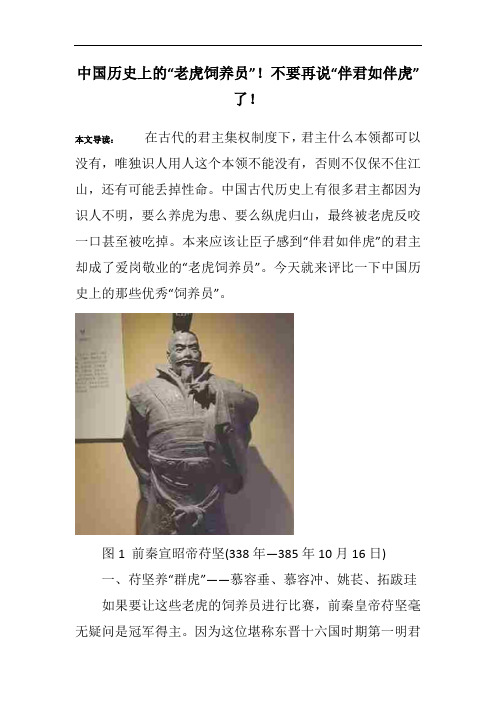 中国历史上的“老虎饲养员”！不要再说“伴君如伴虎”了！

本文导读： 在古代的君主集权制度下，君主什么本领都可以没有，唯独识人用人这个本领不能没有，否则不仅保不住江山，还有可能丢掉性命。中国古代历史上有很多君主都因为识人不明，要么养虎为患、要么纵虎归山，最终被老虎反咬一口甚至被吃掉。本来应该让臣子感到“伴君如伴虎”的君主却成了爱岗敬业的“老虎饲养员”。今天就来评比一下中国历史上的那些优秀“饲养员”。

图 1 前秦宣昭帝苻坚(338 年—385 年 10 月 16 日)

一、苻坚养“群虎”——慕容垂、慕容冲、姚苌、拓跋珪

如果要让这些老虎的饲养员进行比赛，前秦皇帝苻坚毫无疑问是冠军得主。因为这位堪称东晋十六国时期第一明君